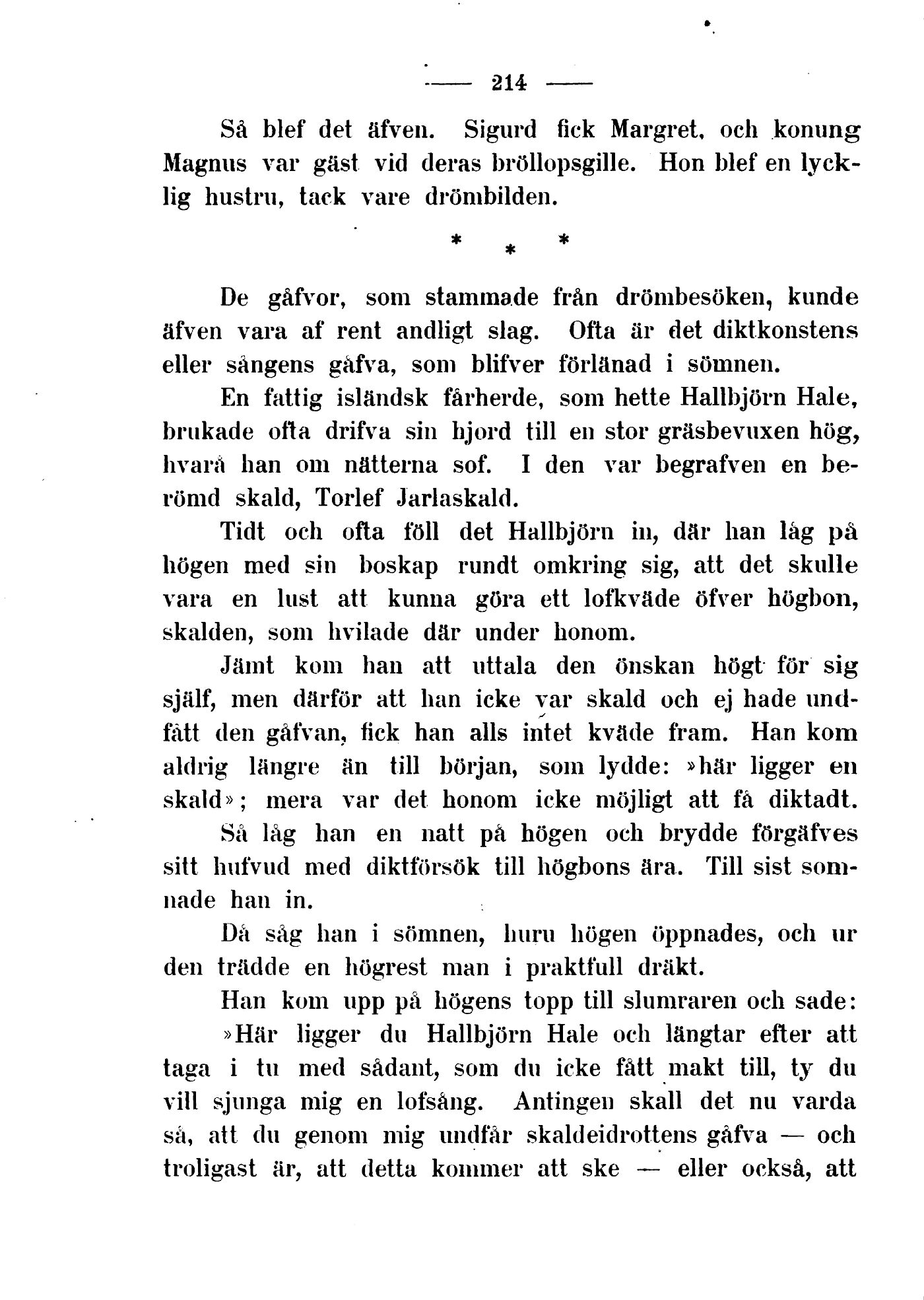 — 214 —

Så blef det äfven. Sigurd fick Margret, och konung Magnus var gäst vid deras bröllopsgille. Hon blef en lycklig hustru, tack vare drömbilden.

* * *

De gåfvor, som stammade från drömbesöken, kunde äfven vara af rent andligt slag. Ofta är det diktkonstens eller sångens gåfva, som blifver förlänad i sömnen.

En fattig isländsk fårherde, som hette Hallbjörn Hale, brukade ofta drifva sin hjord till en stor gräsbevuxen hög, hvarå han om nätterna sof. I den var begrafven en berömd skald, Torlef Jarlaskald.

Tidt och ofta föll det Hallbjörn in, där han låg på högen med sin boskap rundt omkring sig, att det skulle vara en lust att kunna göra ett lofkväde öfver högbon, skalden, som hvilade där under honom.

Jämt kom han att uttala den önskan högt för sig själf, men därför att han icke var skald och ej hade undfått den gåfvan, fick han alls intet kväde fram. Han kom aldrig längre än till början, som lydde: »här ligger en skald»; mera var det honom icke möjligt att få diktadt.

Så låg han en natt på högen och brydde förgäfves sitt hufvud med diktförsök till högbons ära. Till sist somnade han in.

Då såg han i sömnen, huru högen öppnades, och ur den trädde en högrest man i praktfull dräkt.

Han kom upp på högens topp till slumraren och sade:

»Här ligger du Hallbjörn Hale och längtar efter att taga i tu med sådant, som du icke fått makt till, ty du vill sjunga mig en lofsång. Antingen skall det nu varda så, att du genom mig undfår skaldeidrottens gåfva — och troligast är, att detta kommer att ske — eller också, att